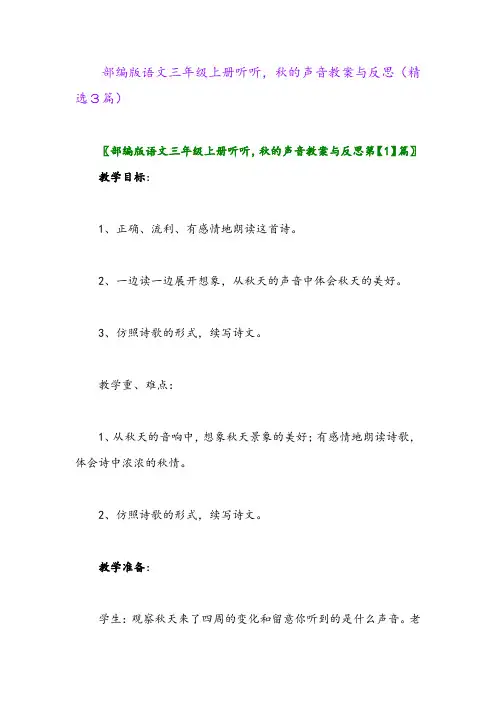 部编版语文三年级上册听听，秋的声音教案与反思（精选3篇）

〖部编版语文三年级上册听听，秋的声音教案与反思第【1】篇〗

教学目标：

1、正确、流利、有感情地朗读这首诗。

2、一边读一边展开想象，从秋天的声音中体会秋天的美好。

3、仿照诗歌的形式，续写诗文。

教学重、难点：

1、从秋天的音响中，想象秋天景象的美好；有感情地朗读诗歌，体会诗中浓浓的秋情。

2、仿照诗歌的形式，续写诗文。

教学准备：

学生：观察秋天来了四周的变化和留意你听到的是什么声音。老